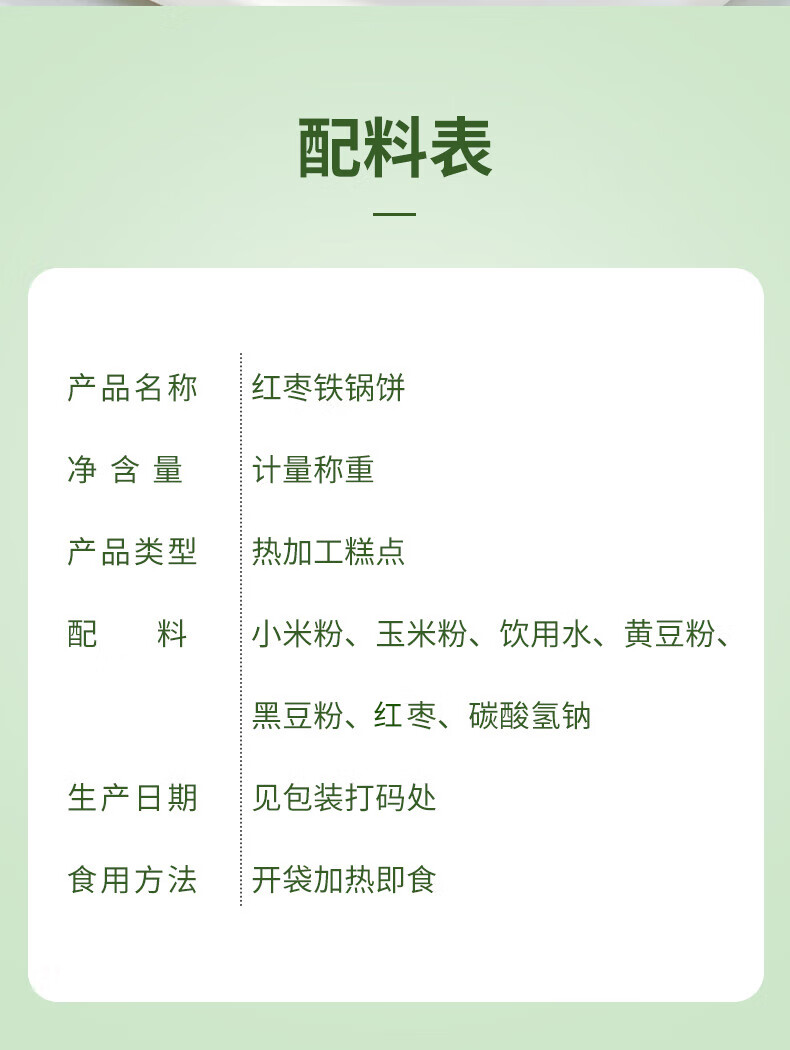 配料表

产品名称 红枣铁锅饼

净含量 计量称重

产品类型 热加工糕点

配料 小米粉、玉米粉、饮用水、黄豆粉、黑豆粉、红枣、碳酸氢钠

生产日期 见包装打码处

食用方法 开袋加热即食